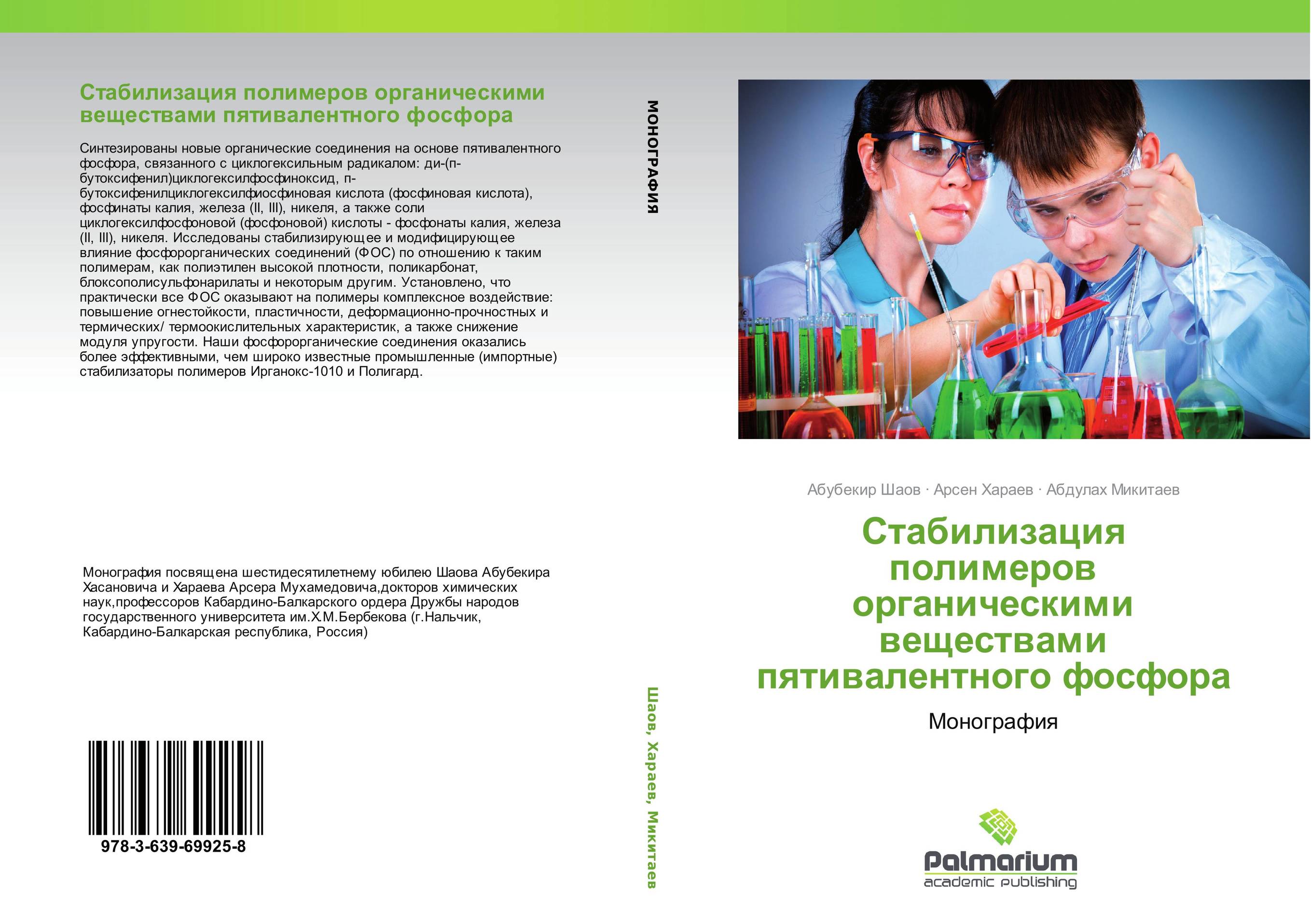 Стабилизация полимеров органическими веществами пятивалентного фосфора

Синтезированы новые органические соединения на основе пятивалентного фосфора, связанного с циклогексильным радикалом: ди-(п-бутоксифенил)циклогексилфосфиноксид, п-бутоксифенилциклогексилфиосфиновая кислота (фосфиновая кислота), фосфинаты калия, железа (II, III), никеля, а также соли циклогексилфосфоновой (фосфоновой) кислоты - фосфонаты калия, железа (II, III), никеля. Исследованы стабилизирующее и модифицирующее влияние фосфорорганических соединений (ФОС) по отношению к таким полимерам, как полиэтилен высокой плотности, поликарбонат, блоксополисульфонарилаты и некоторым другим. Установлено, что практически все ФОС оказывают на полимеры комплексное воздействие: повышение огнестойкости, пластичности, деформационно-прочностных и термических/ термоокислительных характеристик, а также снижение модуля упругости. Наши фосфорорганические соединения оказались более эффективными, чем широко известные промышленные (импортные) стабилизаторы полимеров Ирганокс-1010 и Полигард.

Монография посвящена шестидесятилетнему юбилею Шаова Абубекира Хасановича и Хараева Арсера Мухамедовича,докторов химических наук,профессоров Кабардино-Балкарского ордера Дружбы народов государственного университета им.Х.М.Бербекова (г.Нальчик, Кабардино-Балкарская республика, Россия)

978-3-639-69925-8

МОНОГРАФИЯ

Шаов, Хараев, Микитаев

Абубекир Шаов · Арсен Хараев · Абдулах Микитаев

Стабилизация полимеров органическими веществами пятивалентного фосфора

Монография

Palmarium
academic publishing